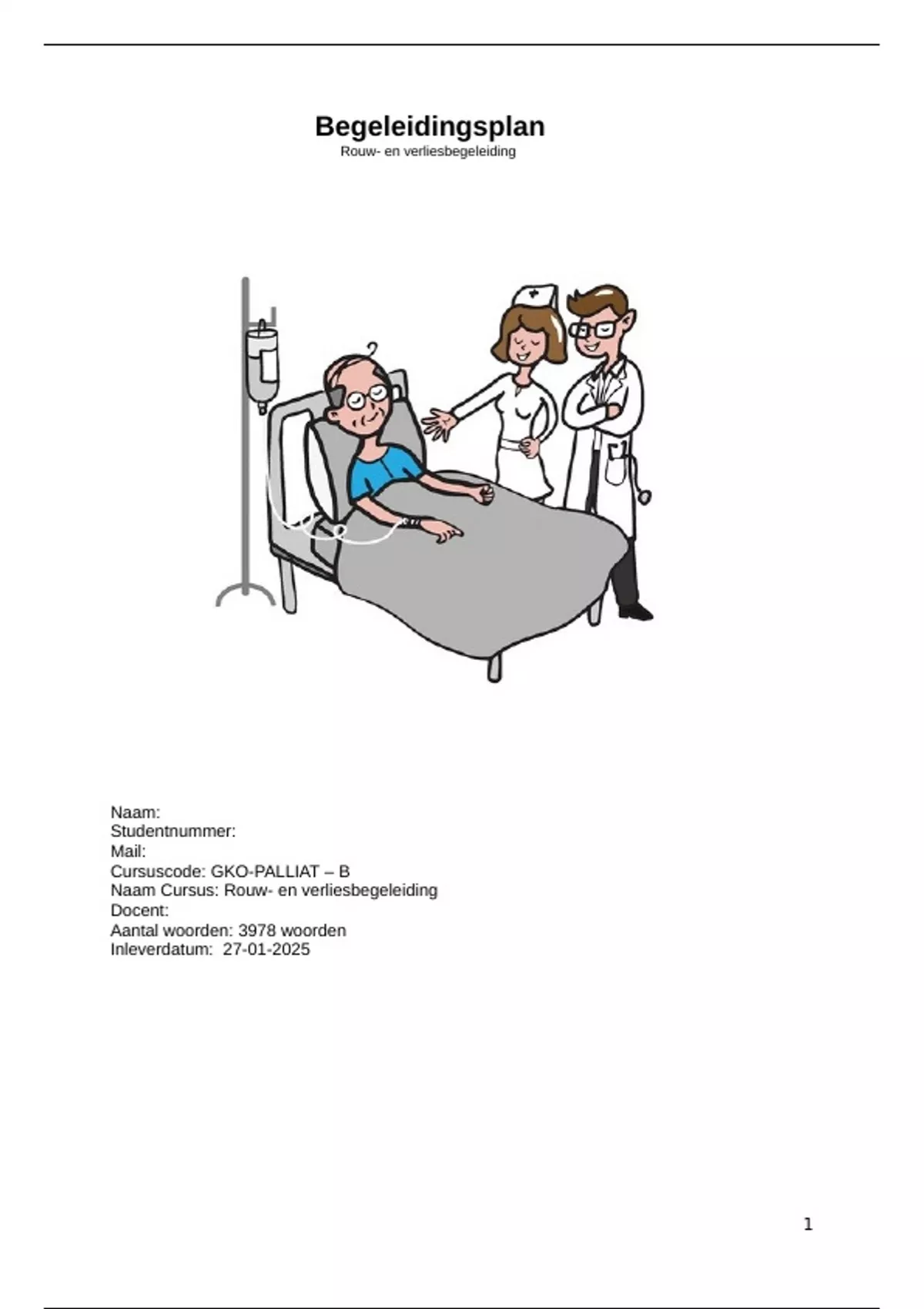 Begeleidingsplan
Rouw- en verliesbegeleiding

Naam:
Studentnummer:
Mail:
Cursuscode: GKO-PALLIAT – B
Naam Cursus: Rouw- en verliesbegeleiding
Docent:
Aantal woorden: 3978 woorden
Inleverdatum: 27-01-2025

1